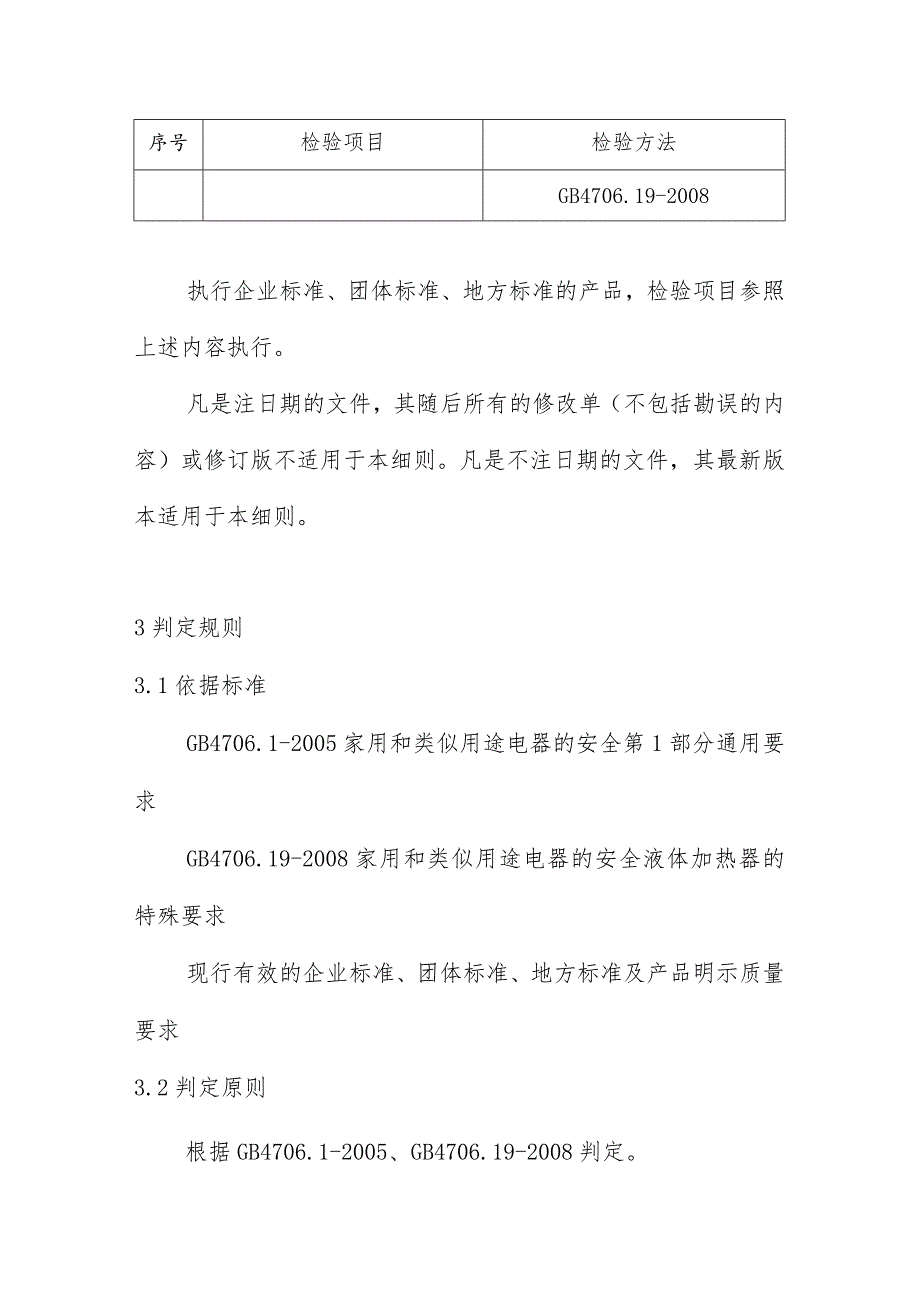 | 序号 | 检验项目 | 检验方法 |
|---|---|---|
| | | GB4706.19-2008 |

执行企业标准、团体标准、地方标准的产品，检验项目参照上述内容执行。

凡是注日期的文件，其随后所有的修改单（不包括勘误的内容）或修订版不适用于本细则。凡是不注日期的文件，其最新版本适用于本细则。

3 判定规则

3.1 依据标准

GB4706.1-2005 家用和类似用途电器的安全第 1 部分通用要求

GB4706.19-2008 家用和类似用途电器的安全液体加热器的特殊要求

现行有效的企业标准、团体标准、地方标准及产品明示质量要求

3.2 判定原则

根据 GB4706.1-2005、GB4706.19-2008 判定。